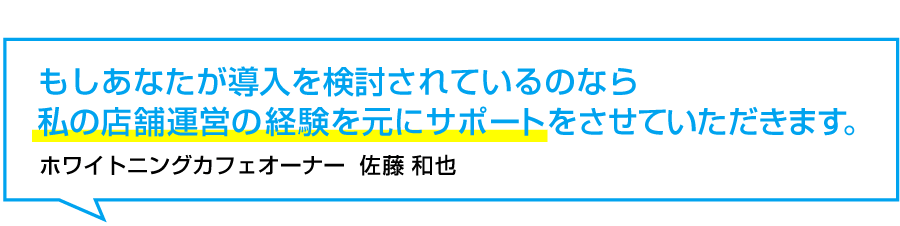 もしあなたが導入を検討されているのなら
私の店舗運営の経験を元にサポートをさせていただきます。

ホワイトニングカフェオーナー　佐藤 和也